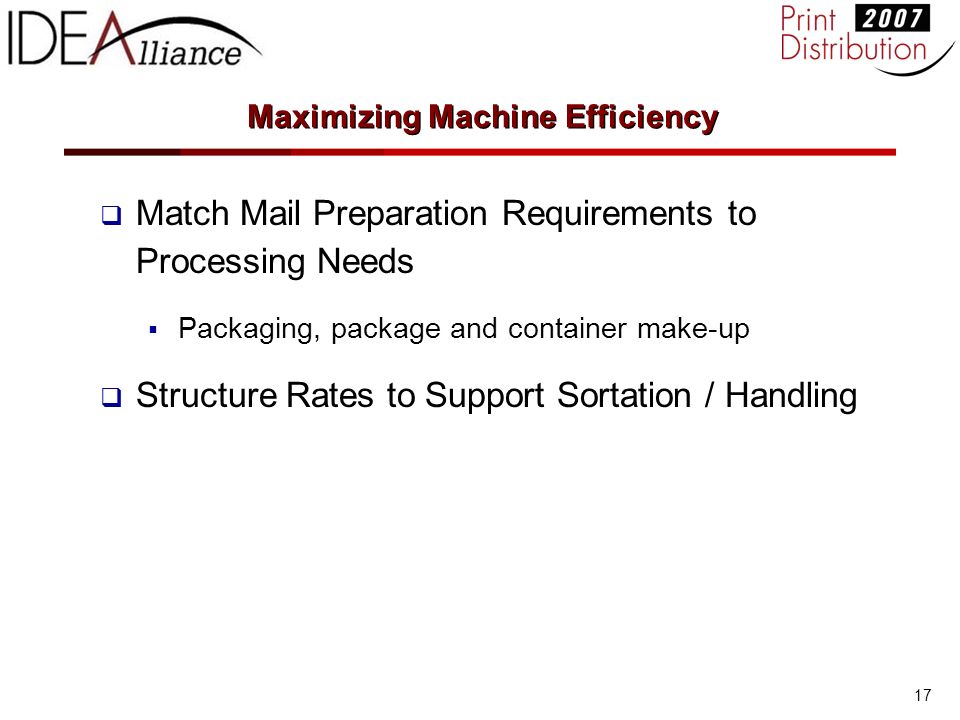 IDEAlliance

Print 2007 Distribution

Maximizing Machine Efficiency

❑ Match Mail Preparation Requirements to Processing Needs

▪ Packaging, package and container make-up

❑ Structure Rates to Support Sortation / Handling

17